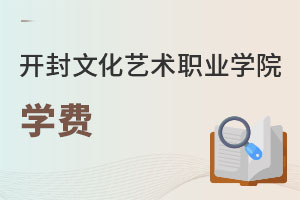 开封文化艺术职业学院

学费